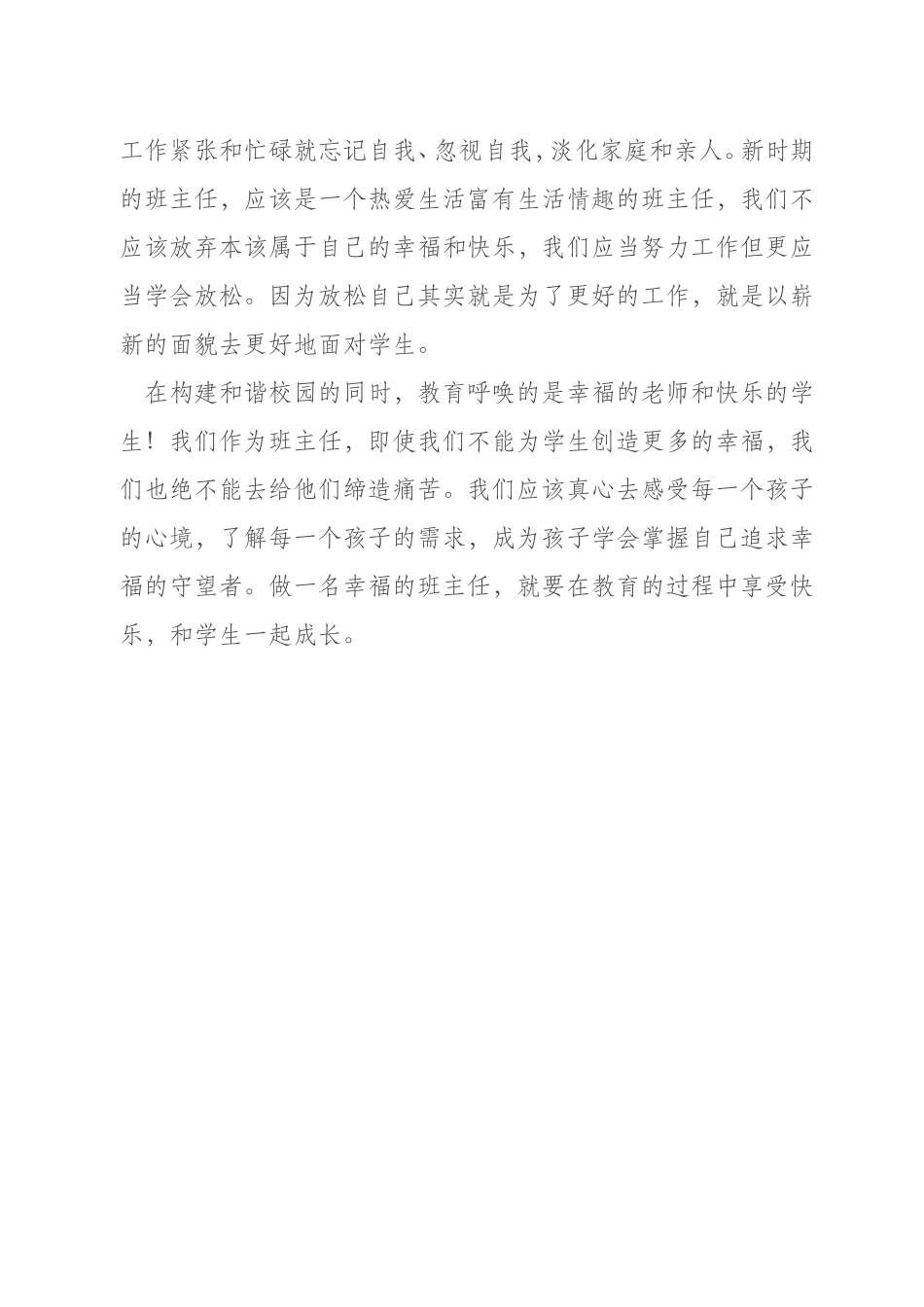 工作紧张和忙碌就忘记自我、忽视自我，淡化家庭和亲人。新时期的班主任，应该是一个热爱生活富有生活情趣的班主任，我们不应该放弃本该属于自己的幸福和快乐，我们应当努力工作但更应当学会放松。因为放松自己其实就是为了更好的工作，就是以崭新的面貌去更好地面对学生。

在构建和谐校园的同时，教育呼唤的是幸福的老师和快乐的学生！我们作为班主任，即使我们不能为学生创造更多的幸福，我们也绝不能去给他们缔造痛苦。我们应该真心去感受每一个孩子的心境，了解每一个孩子的需求，成为孩子学会掌握自己追求幸福的守望者。做一名幸福的班主任，就要在教育的过程中享受快乐，和学生一起成长。